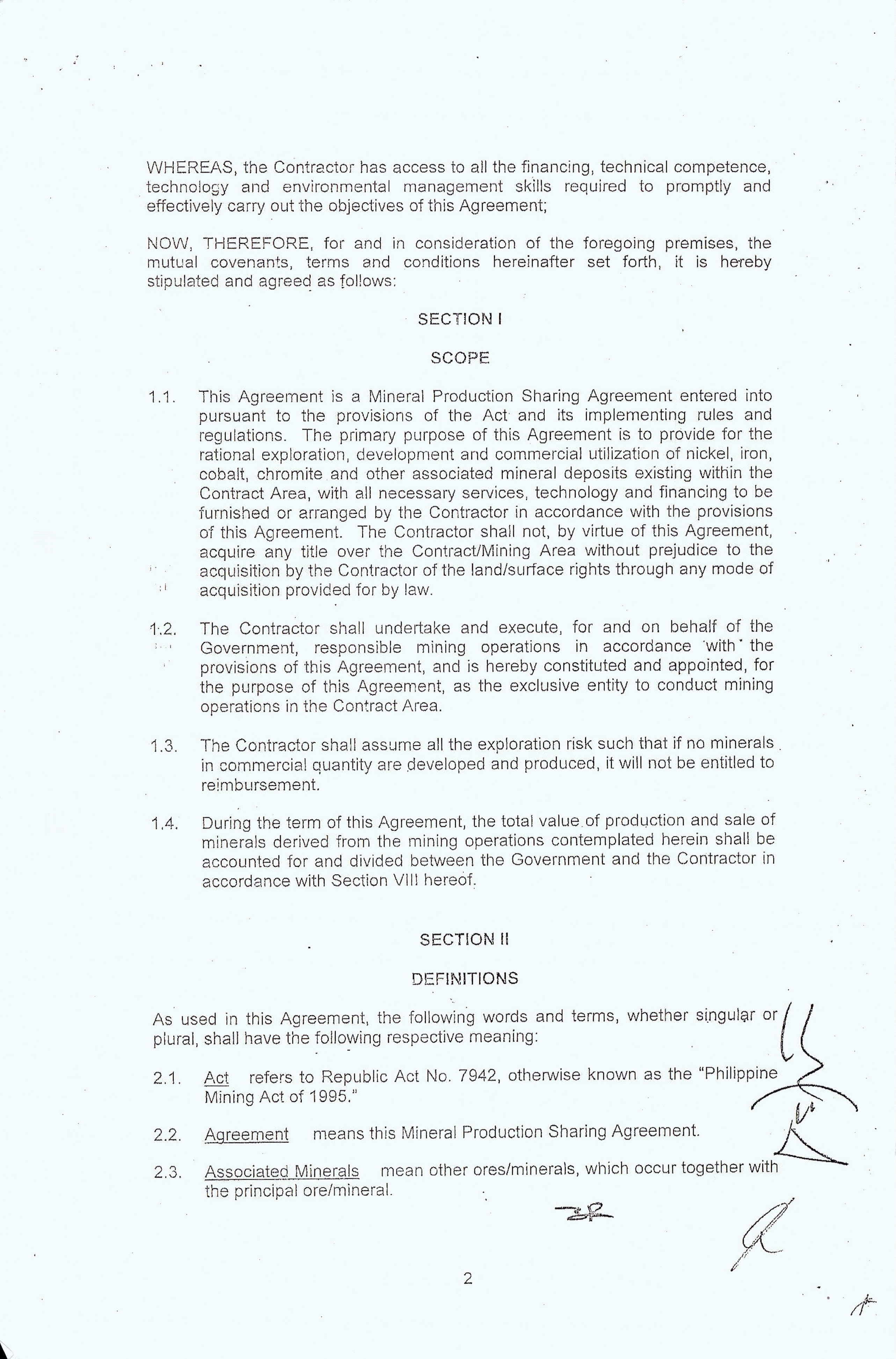 WHEREAS, the Contractor has access to all the financing, technical competence, technology and environmental management skills required to promptly and effectively carry out the objectives of this Agreement;

NOW, THEREFORE, for and in consideration of the foregoing premises, the mutual covenants, terms and conditions hereinafter set forth, it is hereby stipulated and agreed as follows:

SECTION I

SCOPE

1.1. This Agreement is a Mineral Production Sharing Agreement entered into pursuant to the provisions of the Act and its implementing rules and regulations. The primary purpose of this Agreement is to provide for the rational exploration, development and commercial utilization of nickel, iron, cobalt, chromite and other associated mineral deposits existing within the Contract Area, with all necessary services, technology and financing to be furnished or arranged by the Contractor in accordance with the provisions of this Agreement. The Contractor shall not, by virtue of this Agreement, acquire any title over the Contract/Mining Area without prejudice to the acquisition by the Contractor of the land/surface rights through any mode of acquisition provided for by law.

1.2. The Contractor shall undertake and execute, for and on behalf of the Government, responsible mining operations in accordance with the provisions of this Agreement, and is hereby constituted and appointed, for the purpose of this Agreement, as the exclusive entity to conduct mining operations in the Contract Area.

1.3. The Contractor shall assume all the exploration risk such that if no minerals in commercial quantity are developed and produced, it will not be entitled to reimbursement.

1.4. During the term of this Agreement, the total value of production and sale of minerals derived from the mining operations contemplated herein shall be accounted for and divided between the Government and the Contractor in accordance with Section VIII hereof.

SECTION II

DEFINITIONS

As used in this Agreement, the following words and terms, whether singular or plural, shall have the following respective meaning:

2.1. Act refers to Republic Act No. 7942, otherwise known as the "Philippine Mining Act of 1995."

2.2. Agreement means this Mineral Production Sharing Agreement.

2.3. Associated Minerals mean other ores/minerals, which occur together with the principal ore/mineral.

2